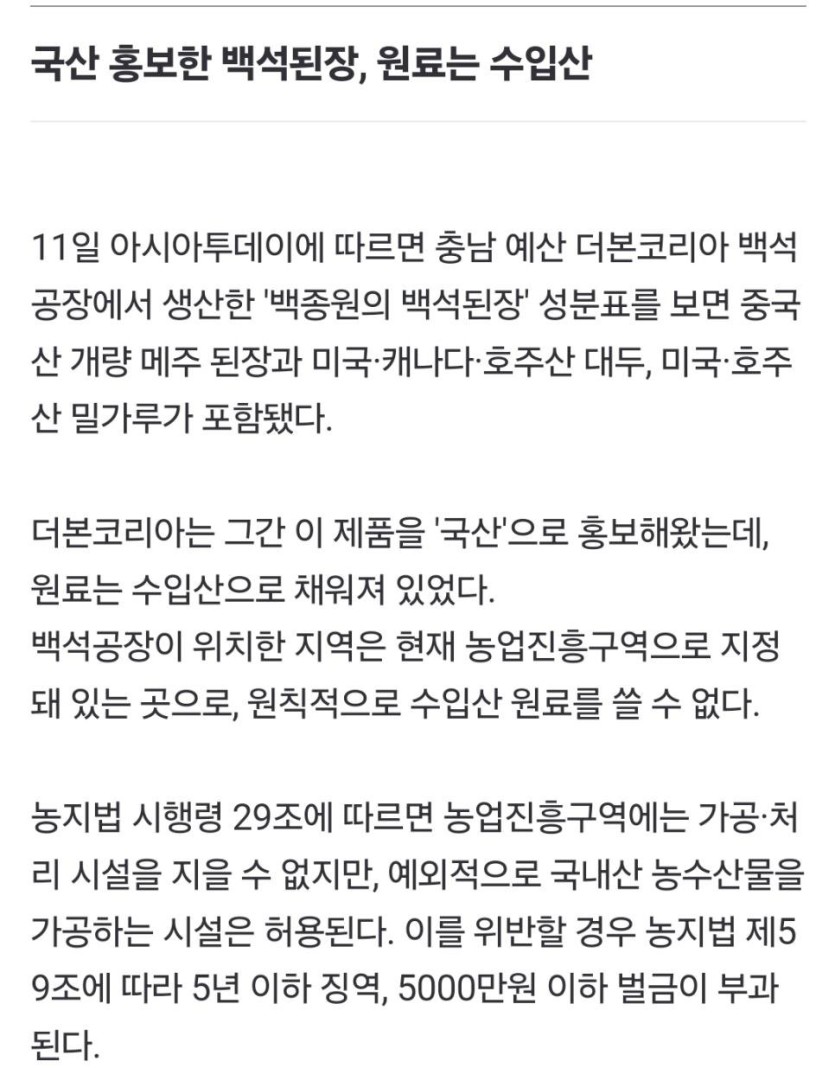 국산 홍보한 백석된장, 원료는 수입산

11일 아시아투데이에 따르면 충남 예산 더본코리아 백석공장에서 생산한 '백종원의 백석된장' 성분표를 보면 중국산 개량 메주 된장과 미국·캐나다·호주산 대두, 미국·호주산 밀가루가 포함됐다.

더본코리아는 그간 이 제품을 '국산'으로 홍보해왔는데, 원료는 수입산으로 채워져 있었다.
백석공장이 위치한 지역은 현재 농업진흥구역으로 지정돼 있는 곳으로, 원칙적으로 수입산 원료를 쓸 수 없다.

농지법 시행령 29조에 따르면 농업진흥구역에는 가공·처리 시설을 지을 수 없지만, 예외적으로 국내산 농수산물을 가공하는 시설은 허용된다. 이를 위반할 경우 농지법 제59조에 따라 5년 이하 징역, 5000만원 이하 벌금이 부과된다.